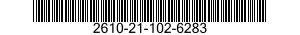 2610-21-102-6283